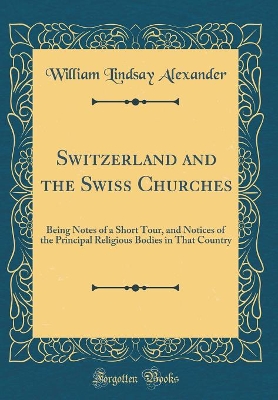 William Lindsay Alexander

Switzerland and the Swiss Churches

Being Notes of a Short Tour, and Notices of the Principal Religious Bodies in That Country

Forgotten Books